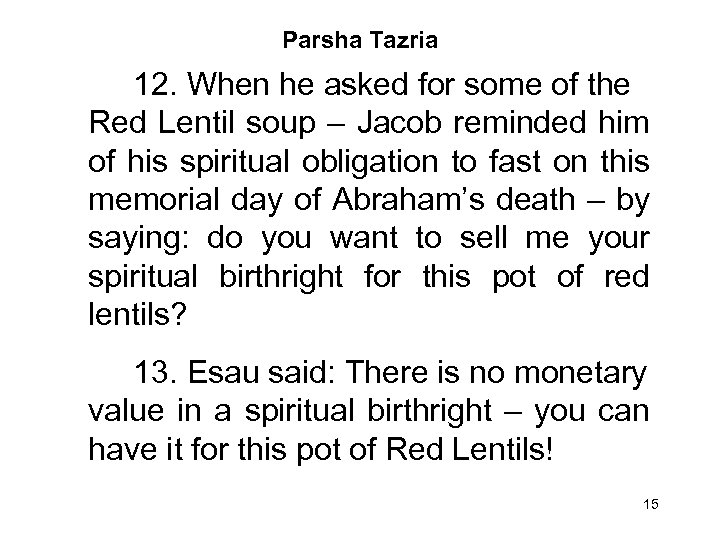 Parsha Tazria

12. When he asked for some of the Red Lentil soup – Jacob reminded him of his spiritual obligation to fast on this memorial day of Abraham's death – by saying: do you want to sell me your spiritual birthright for this pot of red lentils?

13. Esau said: There is no monetary value in a spiritual birthright – you can have it for this pot of Red Lentils!

15